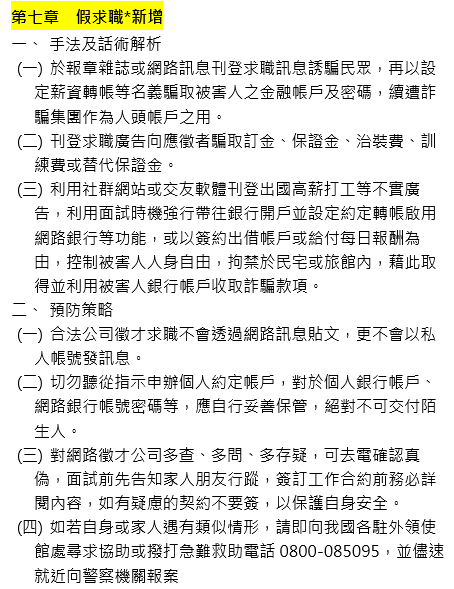 第七章　假求職*新增

一、 手法及話術解析

(一) 於報章雜誌或網路訊息刊登求職訊息誘騙民眾，再以設定薪資轉帳等名義騙取被害人之金融帳戶及密碼，續遭詐騙集團作為人頭帳戶之用。

(二) 刊登求職廣告向應徵者騙取訂金、保證金、治裝費、訓練費或替代保證金。

(三) 利用社群網站或交友軟體刊登出國高薪打工等不實廣告，利用面試時機強行帶往銀行開戶並設定約定轉帳啟用網路銀行等功能，或以簽約出借帳戶或給付每日報酬為由，控制被害人人身自由，拘禁於民宅或旅館內，藉此取得並利用被害人銀行帳戶收取詐騙款項。

二、 預防策略

(一) 合法公司徵才求職不會透過網路訊息貼文，更不會以私人帳號發訊息。

(二) 切勿聽從指示申辦個人約定帳戶，對於個人銀行帳戶、網路銀行帳號密碼等，應自行妥善保管，絕對不可交付陌生人。

(三) 對網路徵才公司多查、多問、多存疑，可去電確認真偽，面試前先告知家人朋友行蹤，簽訂工作合約前務必詳閱內容，如有疑慮的契約不要簽，以保護自身安全。

(四) 如若自身或家人遇有類似情形，請即向我國各駐外領使館處尋求協助或撥打急難救助電話 0800-085095，並儘速就近向警察機關報案